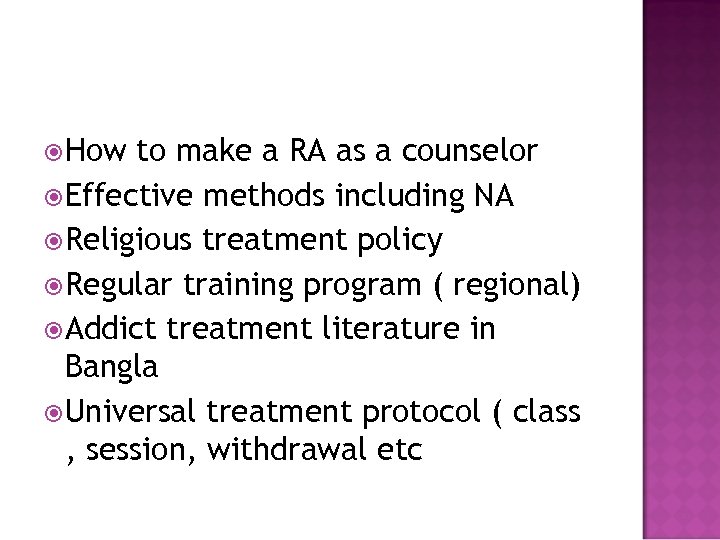 How to make a RA as a counselor
Effective methods including NA
Religious treatment policy
Regular training program ( regional)
Addict treatment literature in Bangla
Universal treatment protocol ( class , session, withdrawal etc